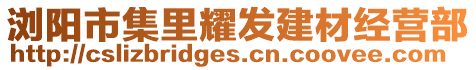 浏阳市集里耀发建材经营部
http://cslizbridges.cn.coovee.com